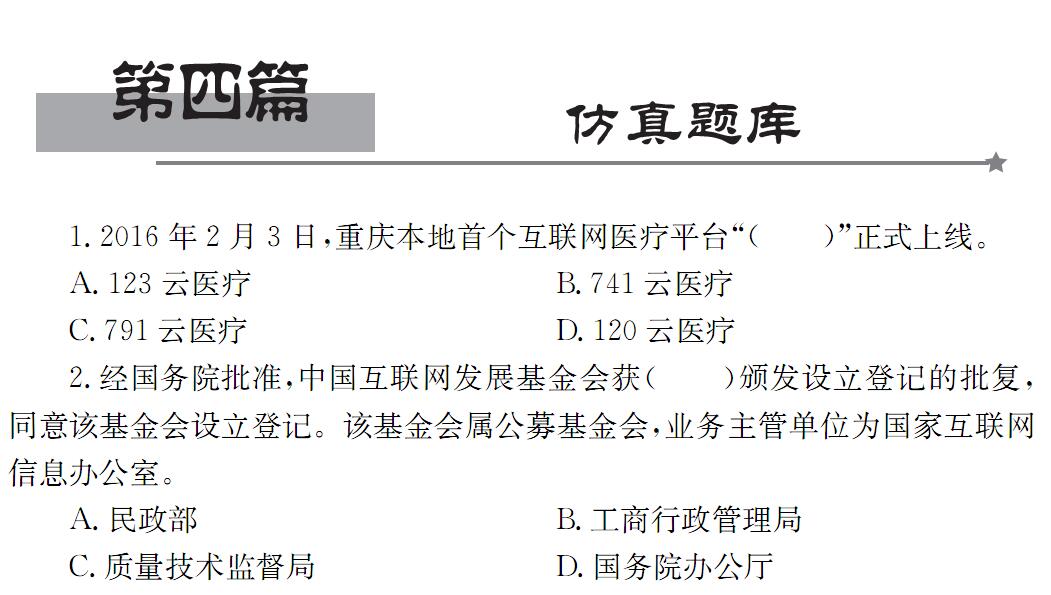 第四篇

仿真题库

1. 2016 年 2 月 3 日，重庆本地首个互联网医疗平台“(　　)”正式上线。

A. 123 云医疗

B. 741 云医疗

C. 791 云医疗

D. 120 云医疗

2. 经国务院批准，中国互联网发展基金会获(　　)颁发设立登记的批复，同意该基金会设立登记。该基金会属公募基金会，业务主管单位为国家互联网信息办公室。

A. 民政部

B. 工商行政管理局

C. 质量技术监督局

D. 国务院办公厅